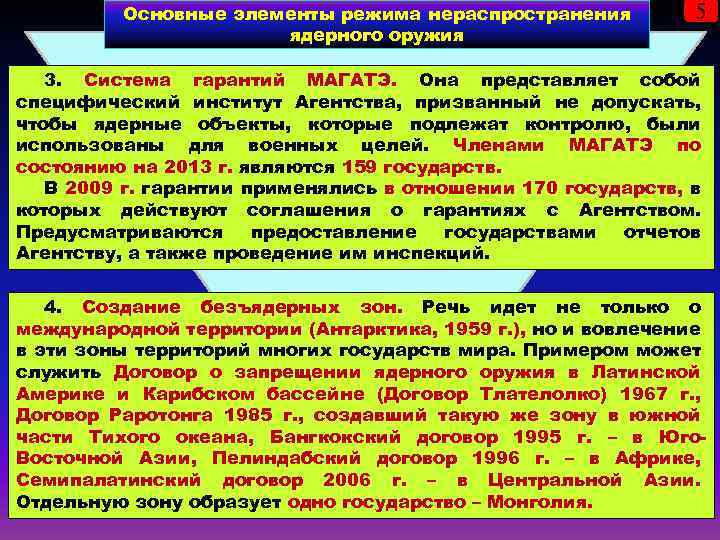 Основные элементы режима нераспространения ядерного оружия

5

3. Система гарантий МАГАТЭ. Она представляет собой специфический институт Агентства, призванный не допускать, чтобы ядерные объекты, которые подлежат контролю, были использованы для военных целей. Членами МАГАТЭ по состоянию на 2013 г. являются 159 государств.

В 2009 г. гарантии применялись в отношении 170 государств, в которых действуют соглашения о гарантиях с Агентством. Предусматриваются предоставление государствами отчетов Агентству, а также проведение им инспекций.

4. Создание безъядерных зон. Речь идет не только о международной территории (Антарктика, 1959 г.), но и вовлечение в эти зоны территорий многих государств мира. Примером может служить Договор о запрещении ядерного оружия в Латинской Америке и Карибском бассейне (Договор Тлателолко) 1967 г., Договор Раротонга 1985 г., создавший такую же зону в южной части Тихого океана, Бангкокский договор 1995 г. – в Юго-Восточной Азии, Пелиндабский договор 1996 г. – в Африке, Семипалатинский договор 2006 г. – в Центральной Азии. Отдельную зону образует одно государство – Монголия.